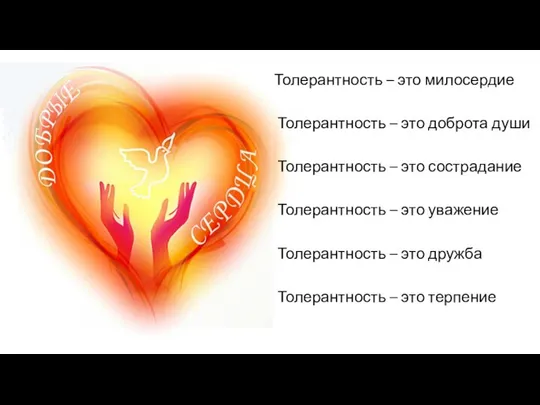 ДОБРЫЕ СЕРДЦА

Толерантность – это милосердие

Толерантность – это доброта души

Толерантность – это сострадание

Толерантность – это уважение

Толерантность – это дружба

Толерантность – это терпение